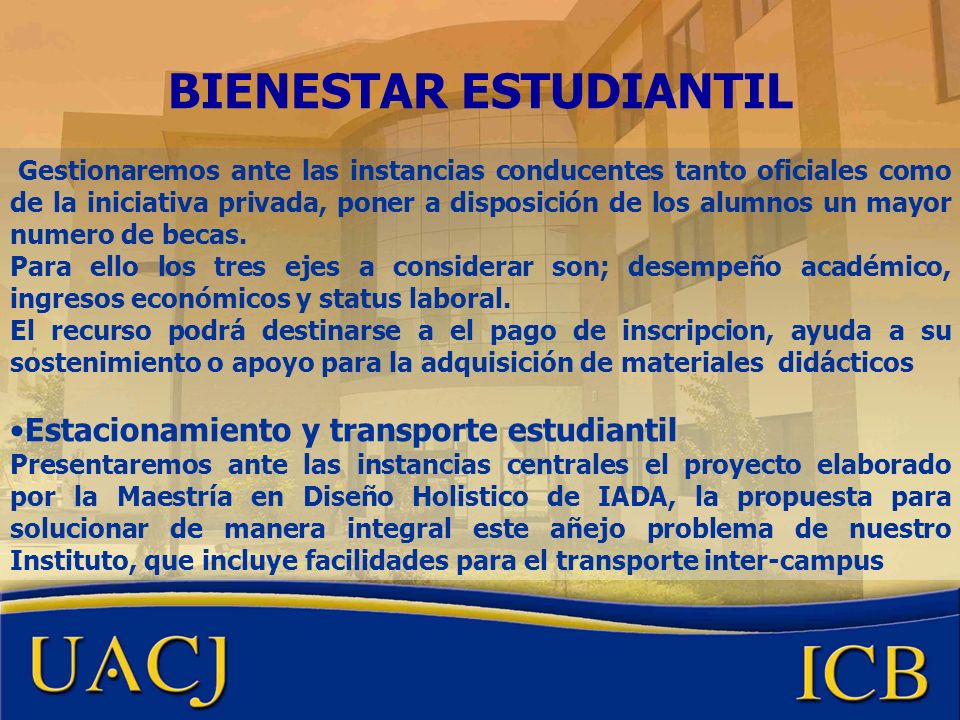 BIENESTAR ESTUDIANTIL

Gestionaremos ante las instancias conducentes tanto oficiales como de la iniciativa privada, poner a disposición de los alumnos un mayor numero de becas.
Para ello los tres ejes a considerar son; desempeño académico, ingresos económicos y status laboral.
El recurso podrá destinarse a el pago de inscripcion, ayuda a su sostenimiento o apoyo para la adquisición de materiales didácticos

•Estacionamiento y transporte estudiantil
Presentaremos ante las instancias centrales el proyecto elaborado por la Maestría en Diseño Holistico de IADA, la propuesta para solucionar de manera integral este añejo problema de nuestro Instituto, que incluye facilidades para el transporte inter-campus

UACJ

ICB